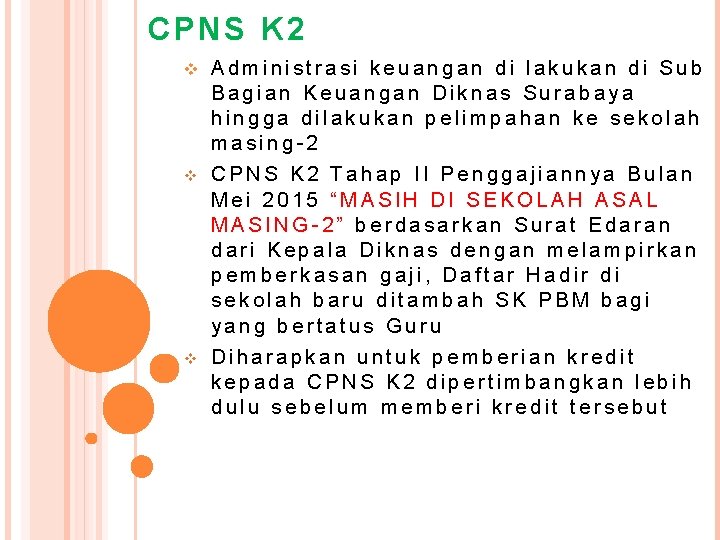 CPNS K2

❖ Administrasi keuangan di lakukan di Sub Bagian Keuangan Diknas Surabaya hingga dilakukan pelimpahan ke sekolah masing-2

❖ CPNS K2 Tahap II Penggajiannya Bulan Mei 2015 "MASIH DI SEKOLAH ASAL MASING-2" berdasarkan Surat Edaran dari Kepala Diknas dengan melampirkan pemberkasan gaji, Daftar Hadir di sekolah baru ditambah SK PBM bagi yang bertatus Guru

❖ Diharapkan untuk pemberian kredit kepada CPNS K2 dipertimbangkan lebih dulu sebelum memberi kredit tersebut